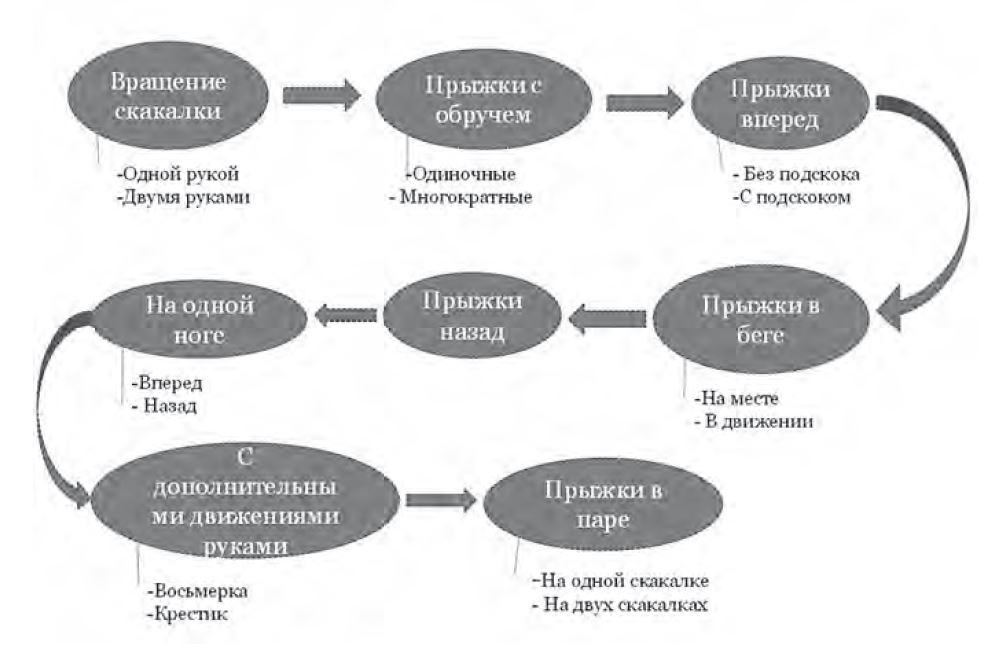 Вращение скакалки

-Одной рукой
-Двумя руками

Прыжки с обручем

-Одиночные
- Многократные

Прыжки вперед

- Без подскока
-С подскоком

Прыжки в беге

-На месте
- В движении

Прыжки назад

На одной ноге

-Вперед
- Назад

С дополнительны ми движениями руками

-Восьмерка
-Крестик

Прыжки в паре

-На одной скакалке
- На двух скакалках